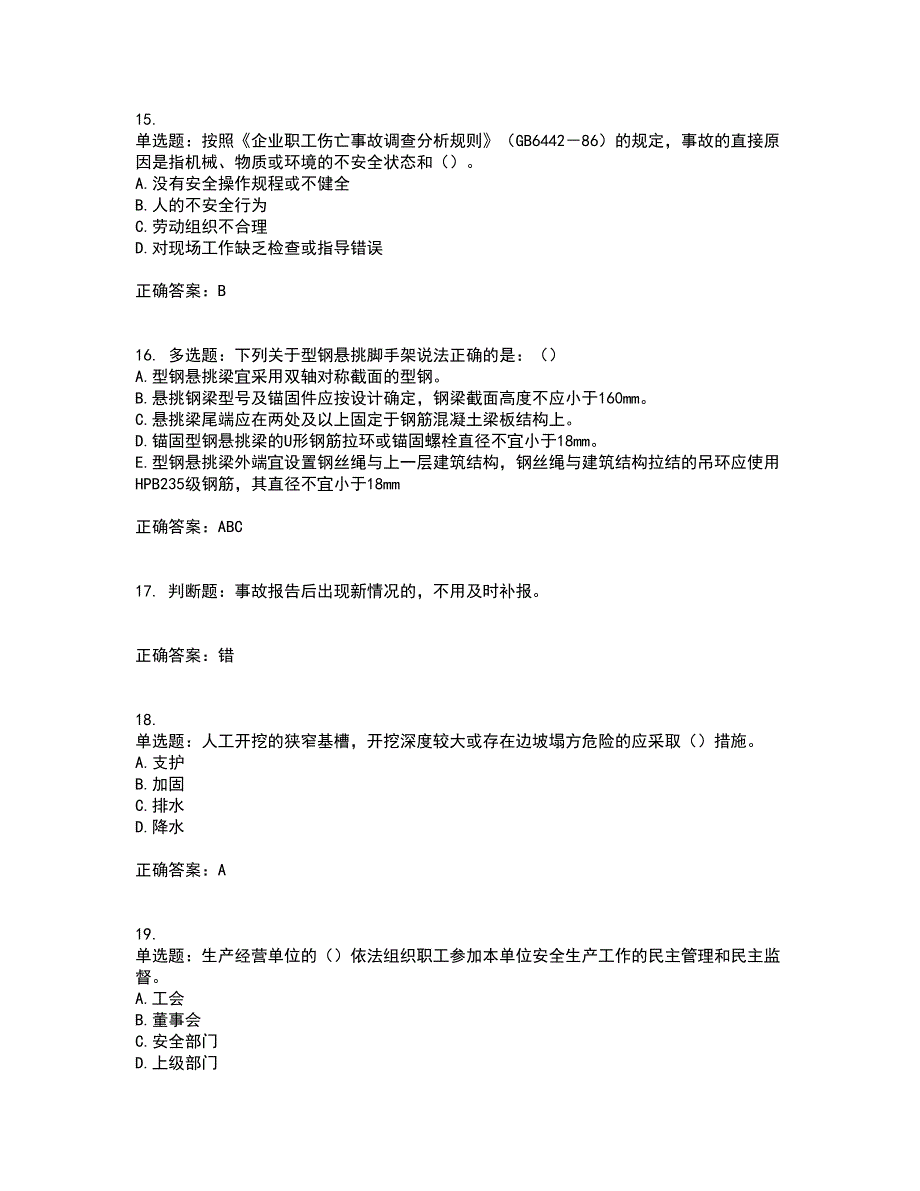 15.
单选题：按照《企业职工伤亡事故调查分析规则》（GB6442－86）的规定，事故的直接原因是指机械、物质或环境的不安全状态和（）。
A.没有安全操作规程或不健全
B.人的不安全行为
C.劳动组织不合理
D.对现场工作缺乏检查或指导错误

正确答案：B

16. 多选题：下列关于型钢悬挑脚手架说法正确的是：（）
A.型钢悬挑梁宜采用双轴对称截面的型钢。
B.悬挑钢梁型号及锚固件应按设计确定，钢梁截面高度不应小于160mm。
C.悬挑梁尾端应在两处及以上固定于钢筋混凝土梁板结构上。
D.锚固型钢悬挑梁的U形钢筋拉环或锚固螺栓直径不宜小于18mm。
E.型钢悬挑梁外端宜设置钢丝绳与上一层建筑结构，钢丝绳与建筑结构拉结的吊环应使用HPB235级钢筋，其直径不宜小于18mm

正确答案：ABC

17. 判断题：事故报告后出现新情况的，不用及时补报。

正确答案：错

18.
单选题：人工开挖的狭窄基槽，开挖深度较大或存在边坡塌方危险的应采取（）措施。
A.支护
B.加固
C.排水
D.降水

正确答案：A

19.
单选题：生产经营单位的（）依法组织职工参加本单位安全生产工作的民主管理和民主监督。
A.工会
B.董事会
C.安全部门
D.上级部门